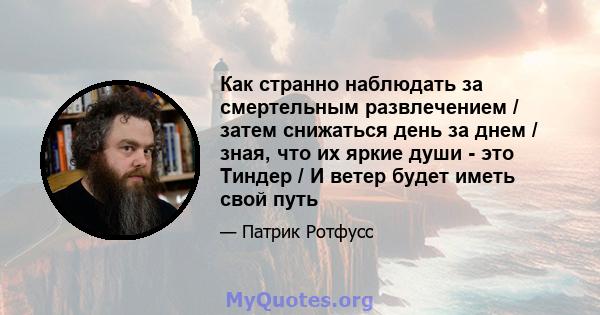 Как странно наблюдать за смертельным развлечением / затем снижаться день за днем / зная, что их яркие души - это Тиндер / И ветер будет иметь свой путь

— Патрик Ротфусс

MyQuotes.org